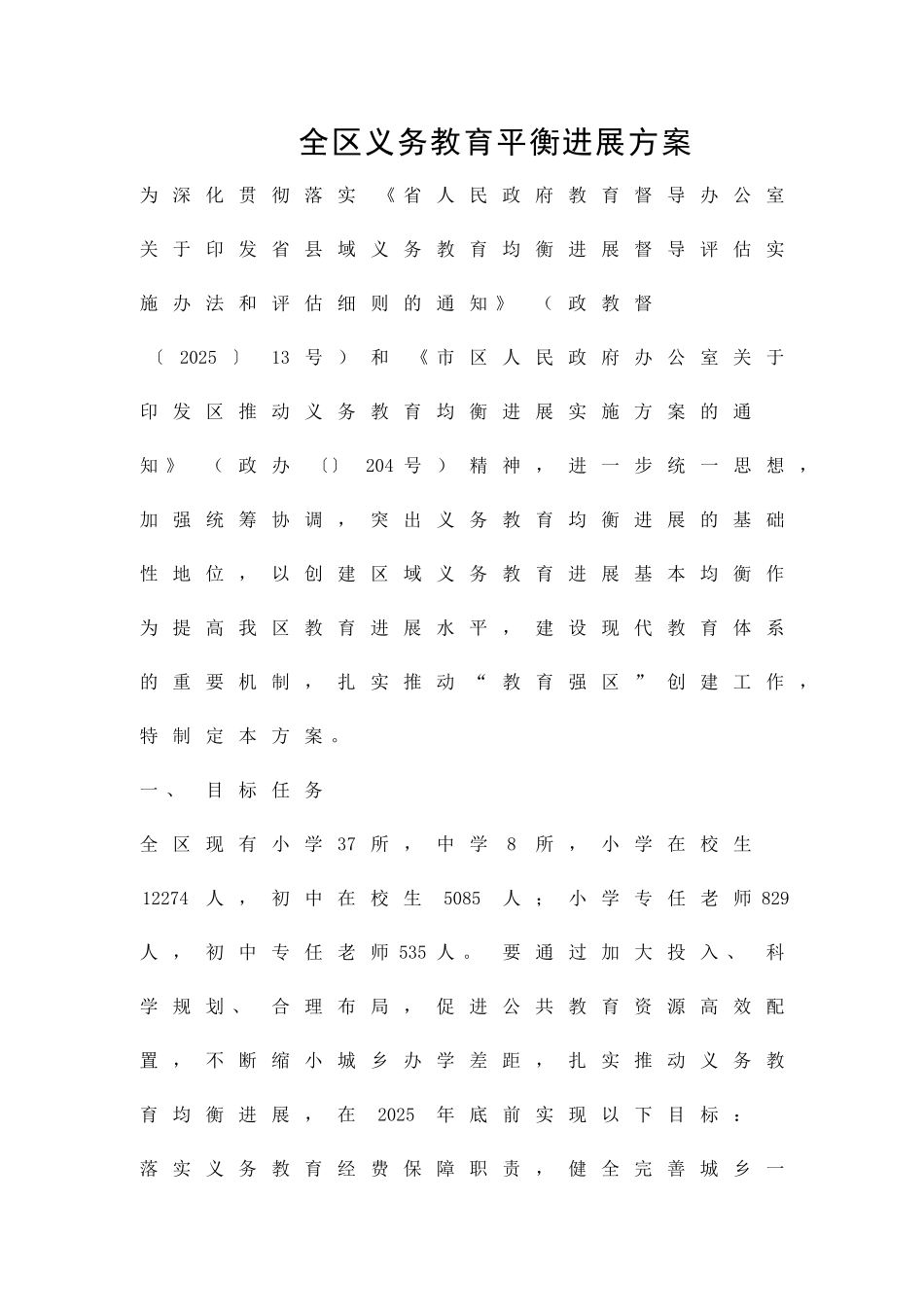 全区义务教育平衡进展方案

为深化贯彻落实《省人民政府教育督导办公室关于印发省县域义务教育均衡进展督导评估实施办法和评估细则的通知》（政教督〔2025〕13号）和《市区人民政府办公室关于印发区推动义务教育均衡进展实施方案的通知》（政办〔〕204号）精神，进一步统一思想，加强统筹协调，突出义务教育均衡进展的基础性地位，以创建区域义务教育进展基本均衡作为提高我区教育进展水平，建设现代教育体系的重要机制，扎实推动“教育强区”创建工作，特制定本方案。

一、目标任务

全区现有小学37所，中学8所，小学在校生12274人，初中在校生5085人；小学专任老师829人，初中专任老师535人。要通过加大投入、科学规划、合理布局，促进公共教育资源高效配置，不断缩小城乡办学差距，扎实推动义务教育均衡进展，在2025年底前实现以下目标：

落实义务教育经费保障职责，健全完善城乡一